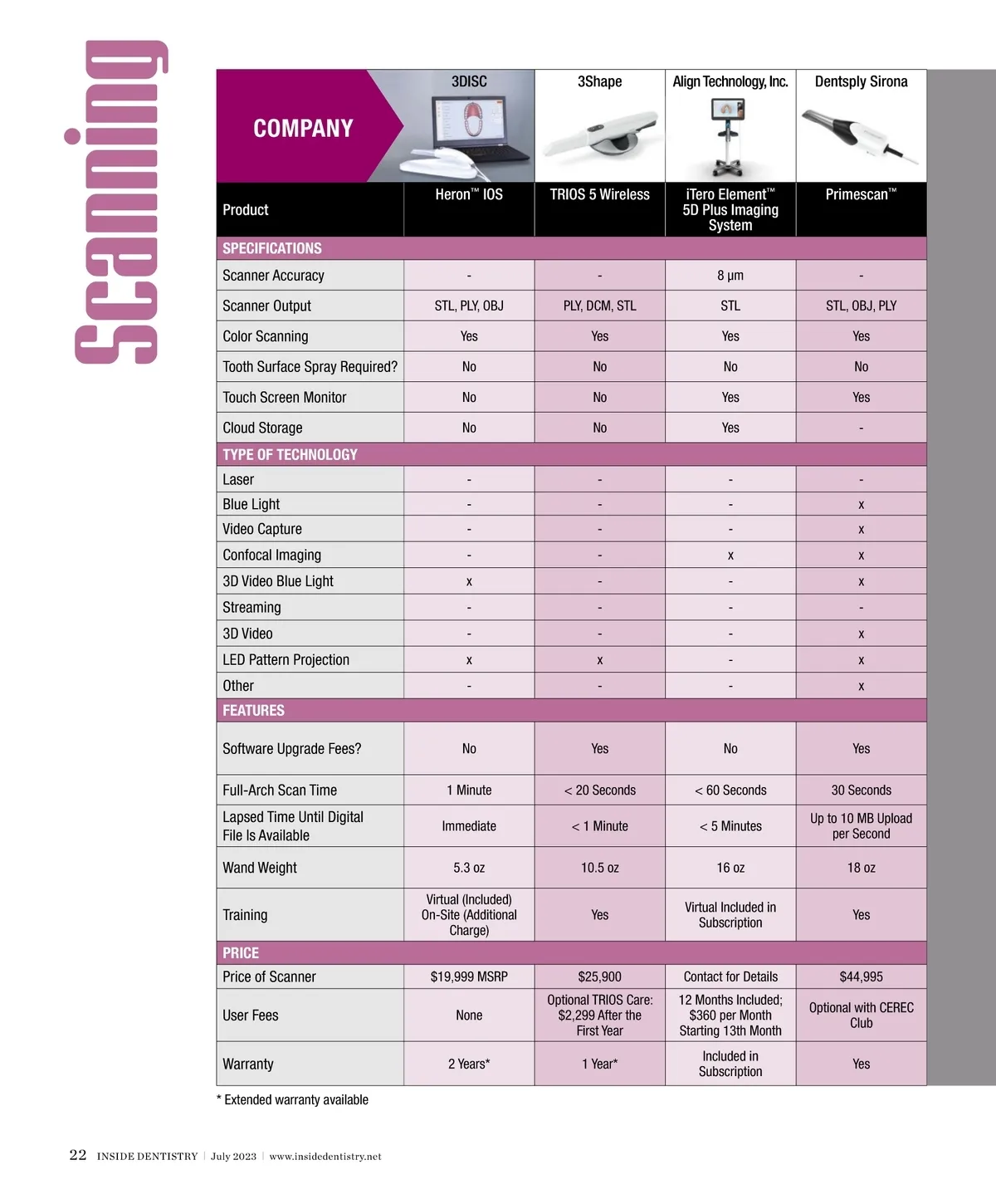 Scanning

| COMPANY | 3DISC | 3Shape | Align Technology, Inc. | Dentsply Sirona |
|---|---|---|---|---|
| Product | Heron™ IOS | TRIOS 5 Wireless | iTero Element™ 5D Plus Imaging System | Primescan™ |
| SPECIFICATIONS | | | | |
| Scanner Accuracy | - | - | 8 µm | - |
| Scanner Output | STL, PLY, OBJ | PLY, DCM, STL | STL | STL, OBJ, PLY |
| Color Scanning | Yes | Yes | Yes | Yes |
| Tooth Surface Spray Required? | No | No | No | No |
| Touch Screen Monitor | No | No | Yes | Yes |
| Cloud Storage | No | No | Yes | - |
| TYPE OF TECHNOLOGY | | | | |
| Laser | - | - | - | - |
| Blue Light | - | - | - | x |
| Video Capture | - | - | - | x |
| Confocal Imaging | - | - | x | x |
| 3D Video Blue Light | x | - | - | x |
| Streaming | - | - | - | - |
| 3D Video | - | - | - | x |
| LED Pattern Projection | x | x | - | x |
| Other | - | - | - | x |
| FEATURES | | | | |
| Software Upgrade Fees? | No | Yes | No | Yes |
| Full-Arch Scan Time | 1 Minute | < 20 Seconds | < 60 Seconds | 30 Seconds |
| Lapsed Time Until Digital File Is Available | Immediate | < 1 Minute | < 5 Minutes | Up to 10 MB Upload per Second |
| Wand Weight | 5.3 oz | 10.5 oz | 16 oz | 18 oz |
| Training | Virtual (Included) On-Site (Additional Charge) | Yes | Virtual Included in Subscription | Yes |
| PRICE | | | | |
| Price of Scanner | $19,999 MSRP | $25,900 | Contact for Details | $44,995 |
| User Fees | None | Optional TRIOS Care: $2,299 After the First Year | 12 Months Included; $360 per Month Starting 13th Month | Optional with CEREC Club |
| Warranty | 2 Years* | 1 Year* | Included in Subscription | Yes |

* Extended warranty available

22 INSIDE DENTISTRY | July 2023 | www.insidedentistry.net